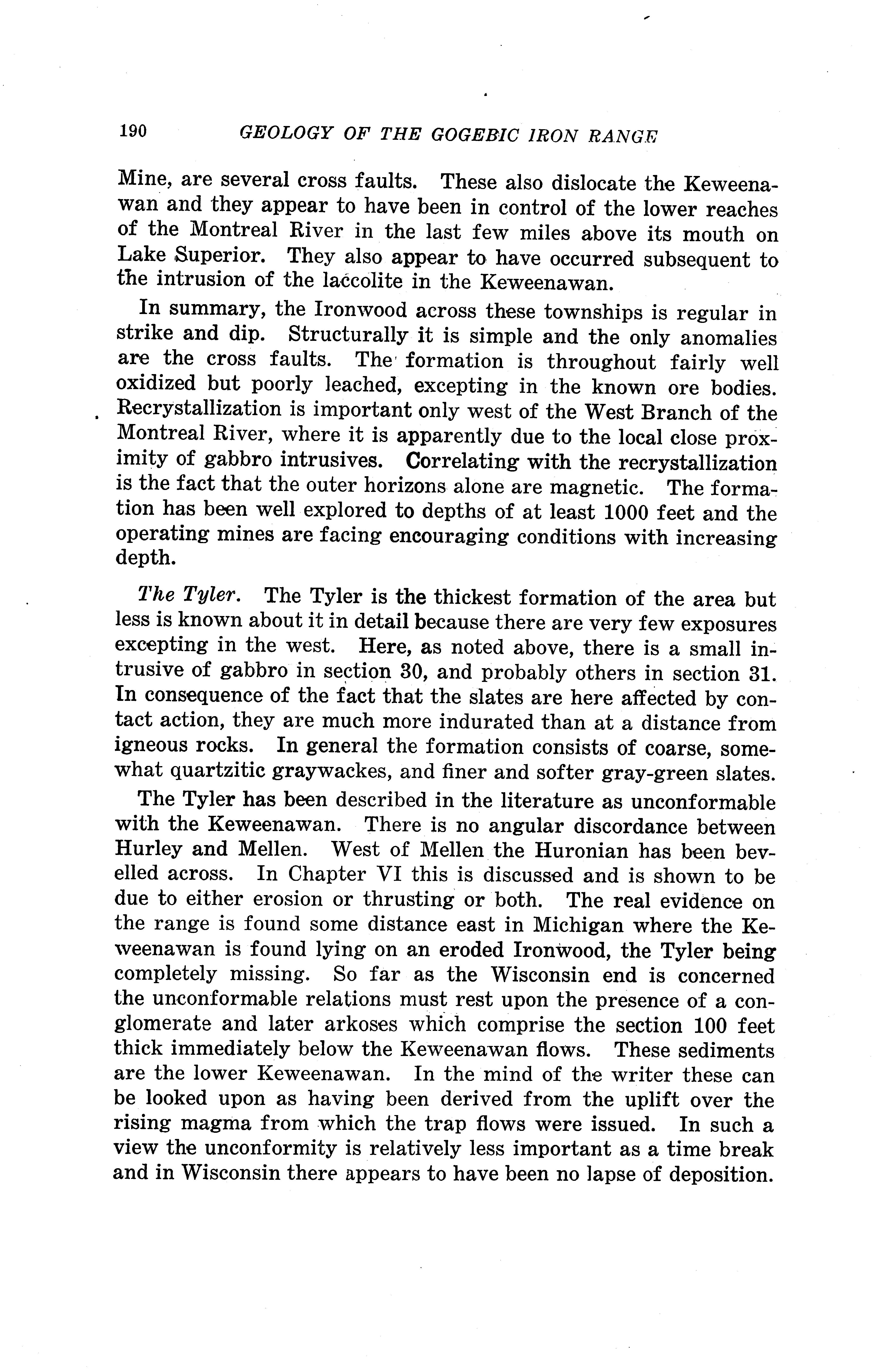 190 GEOLOGY OF THE GOGEBIC IRON RANGE

Mine, are several cross faults. These also dislocate the Keweenawan and they appear to have been in control of the lower reaches of the Montreal River in the last few miles above its mouth on Lake Superior. They also appear to have occurred subsequent to the intrusion of the laccolite in the Keweenawan.

In summary, the Ironwood across these townships is regular in strike and dip. Structurally it is simple and the only anomalies are the cross faults. The formation is throughout fairly well oxidized but poorly leached, excepting in the known ore bodies. Recrystallization is important only west of the West Branch of the Montreal River, where it is apparently due to the local close proximity of gabbro intrusives. Correlating with the recrystallization is the fact that the outer horizons alone are magnetic. The formation has been well explored to depths of at least 1000 feet and the operating mines are facing encouraging conditions with increasing depth.

The Tyler. The Tyler is the thickest formation of the area but less is known about it in detail because there are very few exposures excepting in the west. Here, as noted above, there is a small intrusive of gabbro in section 30, and probably others in section 31. In consequence of the fact that the slates are here affected by contact action, they are much more indurated than at a distance from igneous rocks. In general the formation consists of coarse, somewhat quartzitic graywackes, and finer and softer gray-green slates.

The Tyler has been described in the literature as unconformable with the Keweenawan. There is no angular discordance between Hurley and Mellen. West of Mellen the Huronian has been bevelled across. In Chapter VI this is discussed and is shown to be due to either erosion or thrusting or both. The real evidence on the range is found some distance east in Michigan where the Keweenawan is found lying on an eroded Ironwood, the Tyler being completely missing. So far as the Wisconsin end is concerned the unconformable relations must rest upon the presence of a conglomerate and later arkoses which comprise the section 100 feet thick immediately below the Keweenawan flows. These sediments are the lower Keweenawan. In the mind of the writer these can be looked upon as having been derived from the uplift over the rising magma from which the trap flows were issued. In such a view the unconformity is relatively less important as a time break and in Wisconsin there appears to have been no lapse of deposition.